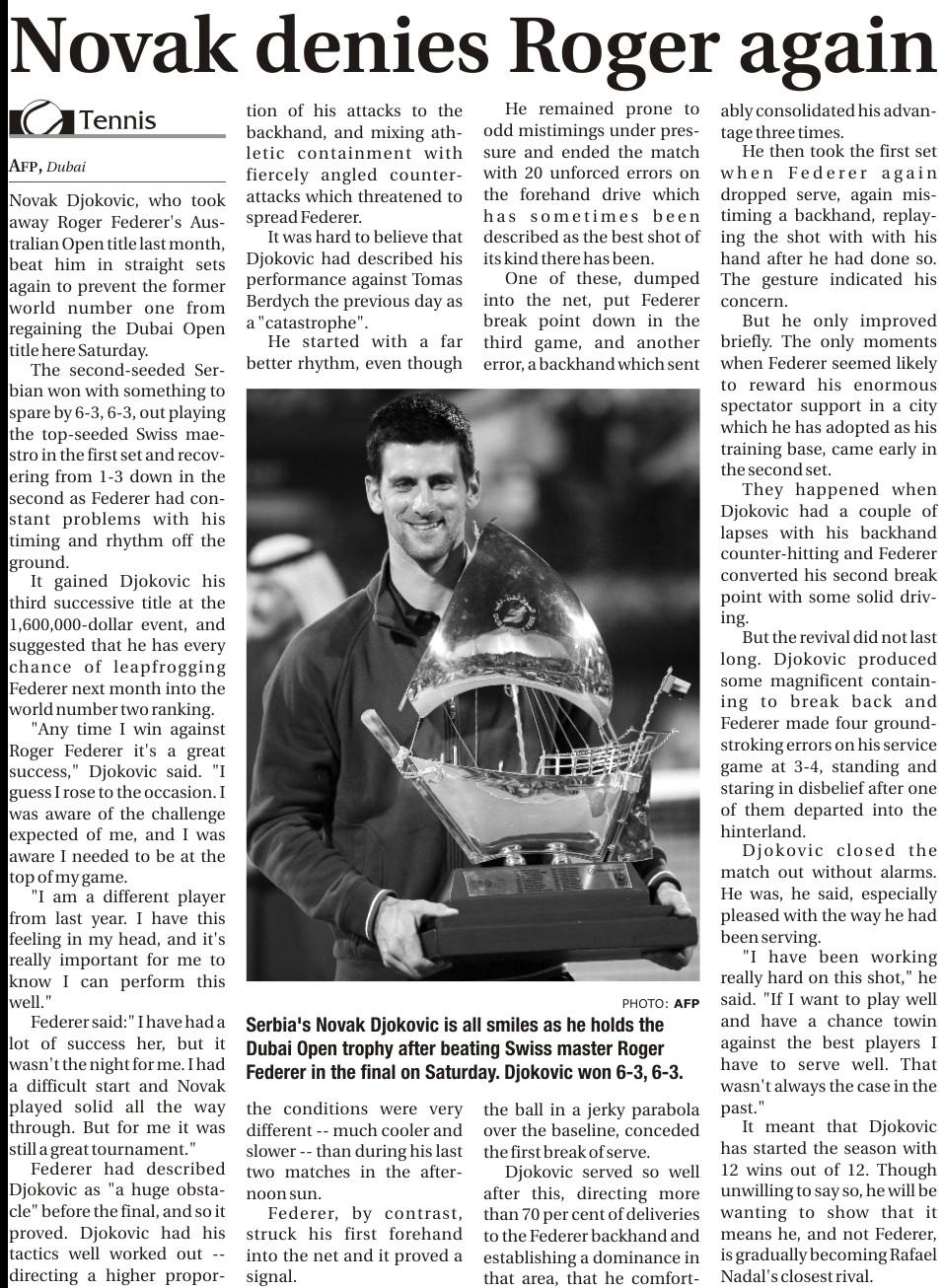 Novak denies Roger again

Tennis

AFP, Dubai

Novak Djokovic, who took away Roger Federer's Australian Open title last month, beat him in straight sets again to prevent the former world number one from regaining the Dubai Open title here Saturday.

The second-seeded Serbian won with something to spare by 6-3, 6-3, out playing the top-seeded Swiss maestro in the first set and recovering from 1-3 down in the second as Federer had constant problems with his timing and rhythm off the ground.

It gained Djokovic his third successive title at the 1,600,000-dollar event, and suggested that he has every chance of leapfrogging Federer next month into the world number two ranking.

"Any time I win against Roger Federer it's a great success," Djokovic said. "I guess I rose to the occasion. I was aware of the challenge expected of me, and I was aware I needed to be at the top of my game.

"I am a different player from last year. I have this feeling in my head, and it's really important for me to know I can perform this well."

Federer said:" I have had a lot of success her, but it wasn't the night for me. I had a difficult start and Novak played solid all the way through. But for me it was still a great tournament."

Federer had described Djokovic as "a huge obstacle" before the final, and so it proved. Djokovic had his tactics well worked out -- directing a higher proportion of his attacks to the backhand, and mixing athletic containment with fiercely angled counter-attacks which threatened to spread Federer.

It was hard to believe that Djokovic had described his performance against Tomas Berdych the previous day as a "catastrophe".

He started with a far better rhythm, even though the conditions were very different -- much cooler and slower -- than during his last two matches in the afternoon sun.

Federer, by contrast, struck his first forehand into the net and it proved a signal.

He remained prone to odd mistimings under pressure and ended the match with 20 unforced errors on the forehand drive which has sometimes been described as the best shot of its kind there has been.

One of these, dumped into the net, put Federer break point down in the third game, and another error, a backhand which sent the ball in a jerky parabola over the baseline, conceded the first break of serve.

Djokovic served so well after this, directing more than 70 per cent of deliveries to the Federer backhand and establishing a dominance in that area, that he comfortably consolidated his advantage three times.

He then took the first set when Federer again dropped serve, again mistiming a backhand, replaying the shot with with his hand after he had done so. The gesture indicated his concern.

But he only improved briefly. The only moments when Federer seemed likely to reward his enormous spectator support in a city which he has adopted as his training base, came early in the second set.

They happened when Djokovic had a couple of lapses with his backhand counter-hitting and Federer converted his second break point with some solid driving.

But the revival did not last long. Djokovic produced some magnificent containing to break back and Federer made four groundstroking errors on his service game at 3-4, standing and staring in disbelief after one of them departed into the hinterland.

Djokovic closed the match out without alarms. He was, he said, especially pleased with the way he had been serving.

"I have been working really hard on this shot," he said. "If I want to play well and have a chance towin against the best players I have to serve well. That wasn't always the case in the past."

It meant that Djokovic has started the season with 12 wins out of 12. Though unwilling to say so, he will be wanting to show that it means he, and not Federer, is gradually becoming Rafael Nadal's closest rival.

PHOTO: AFP

Serbia's Novak Djokovic is all smiles as he holds the Dubai Open trophy after beating Swiss master Roger Federer in the final on Saturday. Djokovic won 6-3, 6-3.